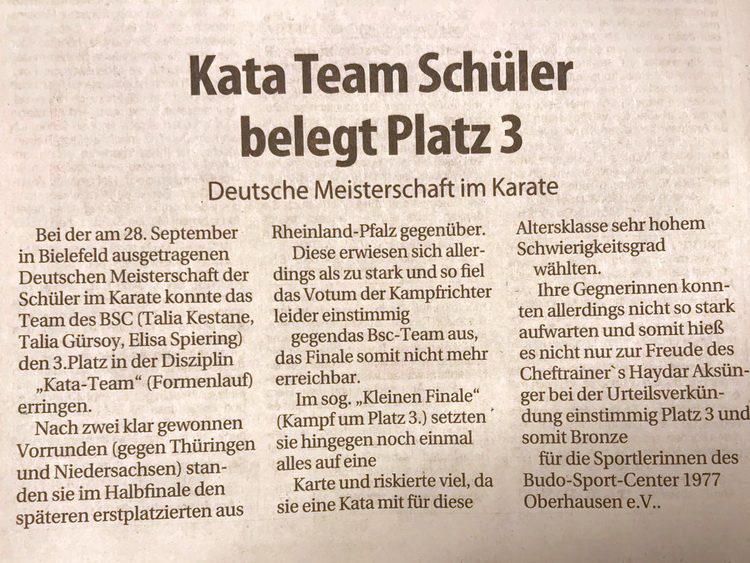 Kata Team Schüler belegt Platz 3

Deutsche Meisterschaft im Karate

Bei der am 28. September in Bielefeld ausgetragenen Deutschen Meisterschaft der Schüler im Karate konnte das Team des BSC (Talia Kestane, Talia Gürsoy, Elisa Spiering) den 3.Platz in der Disziplin

„Kata-Team“ (Formenlauf) erringen.

Nach zwei klar gewonnen Vorrunden (gegen Thüringen und Niedersachsen) standen sie im Halbfinale den späteren erstplatzierten aus Rheinland-Pfalz gegenüber.

Diese erwiesen sich allerdings als zu stark und so fiel das Votum der Kampfrichter leider einstimmig

gegendas Bsc-Team aus, das Finale somit nicht mehr erreichbar.

Im sog. „Kleinen Finale“ (Kampf um Platz 3.) setzten sie hingegen noch einmal alles auf eine

Karte und riskierte viel, da sie eine Kata mit für diese Altersklasse sehr hohem Schwierigkeitsgrad

wählten.

Ihre Gegnerinnen konnten allerdings nicht so stark aufwarten und somit hieß es nicht nur zur Freude des Cheftrainer`s Haydar Aksünger bei der Urteilsverkündung einstimmig Platz 3 und somit Bronze

für die Sportlerinnen des Budo-Sport-Center 1977 Oberhausen e.V..